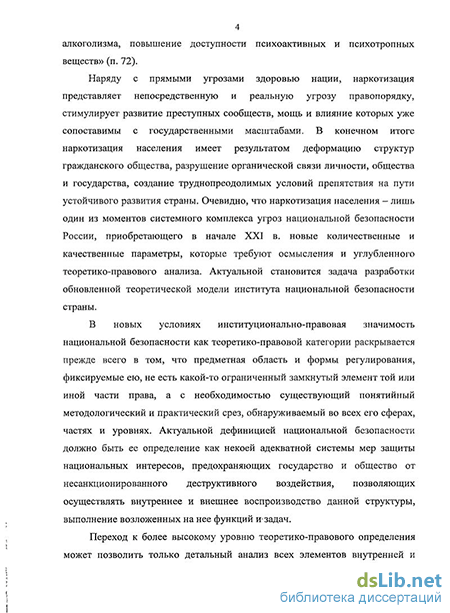 4

алкоголизма, повышение доступности психоактивных и психотропных веществ» (п. 72).

Наряду с прямыми угрозами здоровью нации, наркотизация представляет непосредственную и реальную угрозу правопорядку, стимулирует развитие преступных сообществ, мощь и влияние которых уже сопоставимы с государственными масштабами. В конечном итоге наркотизация населения имеет результатом деформацию структур гражданского общества, разрушение органической связи личности, общества и государства, создание труднопреодолимых условий препятствия на пути устойчивого развития страны. Очевидно, что наркотизация населения – лишь один из моментов системного комплекса угроз национальной безопасности России, приобретающего в начале XXI в. новые количественные и качественные параметры, которые требуют осмысления и углубленного теоретико-правового анализа. Актуальной становится задача разработки обновленной теоретической модели института национальной безопасности страны.

В новых условиях институционально-правовая значимость национальной безопасности как теоретико-правовой категории раскрывается прежде всего в том, что предметная область и формы регулирования, фиксируемые ею, не есть какой-то ограниченный замкнутый элемент той или иной части права, а с необходимостью существующий понятийный методологический и практический срез, обнаруживаемый во всех его сферах, частях и уровнях. Актуальной дефиницией национальной безопасности должно быть ее определение как некоей адекватной системы мер защиты национальных интересов, предохраняющих государство и общество от несанкционированного деструктивного воздействия, позволяющих осуществлять внутреннее и внешнее воспроизводство данной структуры, выполнение возложенных на нее функций и задач.

Переход к более высокому уровню теоретико-правового определения может позволить только детальный анализ всех элементов внутренней и

dsLib.net
библиотека диссертаций